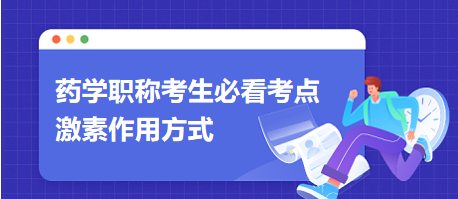 药学职称考生必看考点
激素作用方式